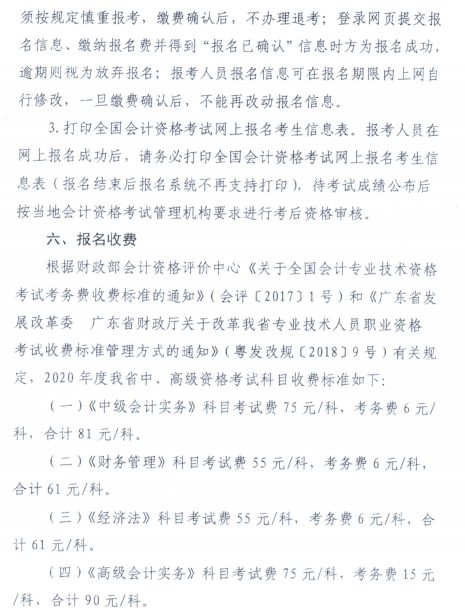 须按规定慎重报考，缴费确认后，不办理退考；登录网页提交报名信息、缴纳报名费并得到“报名已确认”信息时方为报名成功，逾期则视为放弃报名；报考人员报名信息可在报名期限内上网自行修改，一旦缴费确认后，不能再改动报名信息。

3. 打印全国会计资格考试网上报名考生信息表。报考人员在网上报名成功后，请务必打印全国会计资格考试网上报名考生信息表（报名结束后报名系统不再支持打印），待考试成绩公布后按当地会计资格考试管理机构要求进行考后资格审核。

六、报名收费

根据财政部会计资格评价中心《关于全国会计专业技术资格考试考务费收费标准的通知》（会评〔2017〕1号）和《广东省发展改革委 广东省财政厅关于改革我省专业技术人员职业资格考试收费标准管理方式的通知》（粤发改规〔2018〕9号）有关规定，2020年度我省中、高级资格考试科目收费标准如下：

（一）《中级会计实务》科目考试费75元/科，考务费6元/科，合计81元/科。

（二）《财务管理》科目考试费55元/科，考务费6元/科，合计61元/科。

（三）《经济法》科目考试费55元/科，考务费6元/科，合计61元/科。

（四）《高级会计实务》科目考试费75元/科，考务费15元/科，合计90元/科。